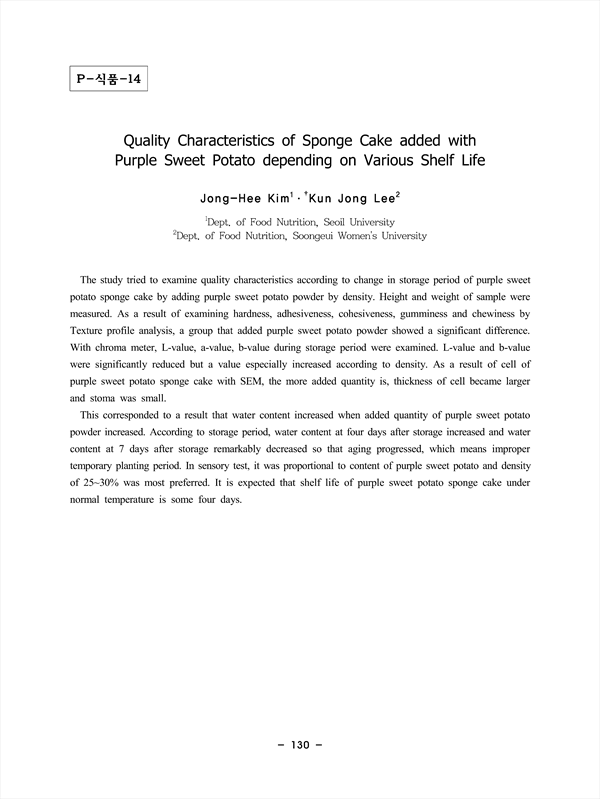 P-식품-14

Quality Characteristics of Sponge Cake added with Purple Sweet Potato depending on Various Shelf Life

Jong-Hee Kim$^1$ · $^†$Kun Jong Lee$^2$

$^1$Dept. of Food Nutrition, Seoil University
$^2$Dept. of Food Nutrition, Soongeui Women's University

The study tried to examine quality characteristics according to change in storage period of purple sweet potato sponge cake by adding purple sweet potato powder by density. Height and weight of sample were measured. As a result of examining hardness, adhesiveness, cohesiveness, gumminess and chewiness by Texture profile analysis, a group that added purple sweet potato powder showed a significant difference. With chroma meter, L-value, a-value, b-value during storage period were examined. L-value and b-value were significantly reduced but a value especially increased according to density. As a result of cell of purple sweet potato sponge cake with SEM, the more added quantity is, thickness of cell became larger and stoma was small.

This corresponded to a result that water content increased when added quantity of purple sweet potato powder increased. According to storage period, water content at four days after storage increased and water content at 7 days after storage remarkably decreased so that aging progressed, which means improper temporary planting period. In sensory test, it was proportional to content of purple sweet potato and density of 25~30% was most preferred. It is expected that shelf life of purple sweet potato sponge cake under normal temperature is some four days.

- 130 -